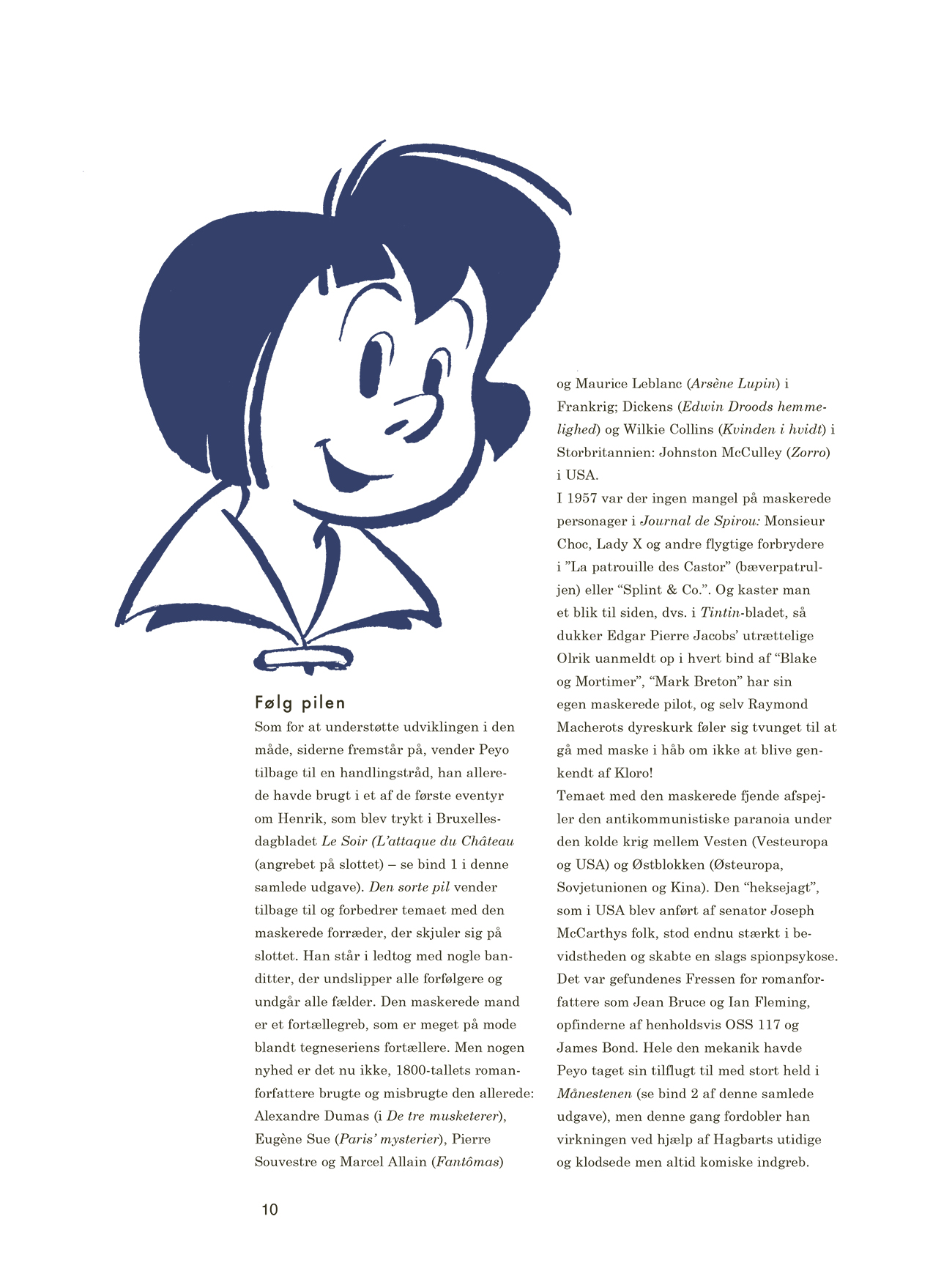 Følg pilen
Som for at understøtte udviklingen i den måde, siderne fremstår på, vender Peyo tilbage til en handlingstråd, han allerede havde brugt i et af de første eventyr om Henrik, som blev trykt i Bruxelles-dagbladet Le Soir (L'attaque du Château (angrebet på slottet) – se bind 1 i denne samlede udgave). Den sorte pil vender tilbage til og forbedrer temaet med den maskerede forræder, der skjuler sig på slottet. Han står i ledtog med nogle banditter, der undslipper alle forfølgere og undgår alle fælder. Den maskerede mand er et fortællegreb, som er meget på mode blandt tegneseriens fortællere. Men nogen nyhed er det nu ikke, 1800-tallets romanforfattere brugte og misbrugte den allerede: Alexandre Dumas (i De tre musketerer), Eugène Sue (Paris' mysterier), Pierre Souvestre og Marcel Allain (Fantômas) og Maurice Leblanc (Arsène Lupin) i Frankrig; Dickens (Edwin Droods hemmelighed) og Wilkie Collins (Kvinden i hvidt) i Storbritannien: Johnston McCulley (Zorro) i USA.
I 1957 var der ingen mangel på maskerede personager i Journal de Spirou: Monsieur Choc, Lady X og andre flygtige forbrydere i "La patrouille des Castor" (bæverpatruljen) eller "Splint & Co.". Og kaster man et blik til siden, dvs. i Tintin-bladet, så dukker Edgar Pierre Jacobs' utrættelige Olrik uanmeldt op i hvert bind af "Blake og Mortimer", "Mark Breton" har sin egen maskerede pilot, og selv Raymond Macherots dyreskurk føler sig tvunget til at gå med maske i håb om ikke at blive genkendt af Kloro!
Temaet med den maskerede fjende afspejler den antikommunistiske paranoia under den kolde krig mellem Vesten (Vesteuropa og USA) og Østblokken (Østeuropa, Sovjetunionen og Kina). Den "heksejagt", som i USA blev anført af senator Joseph McCarthys folk, stod endnu stærkt i bevidstheden og skabte en slags spionpsykose. Det var gefundenes Fressen for romanforfattere som Jean Bruce og Ian Fleming, opfinderne af henholdsvis OSS 117 og James Bond. Hele den mekanik havde Peyo taget sin tilflugt til med stort held i Månestenen (se bind 2 af denne samlede udgave), men denne gang fordobler han virkningen ved hjælp af Hagbarts utidige og klodsede men altid komiske indgreb.

10